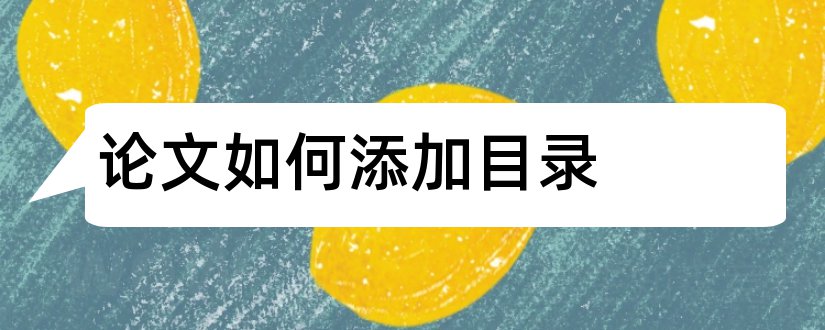 论文如何添加目录